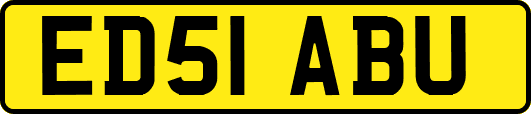 ED51 ABU